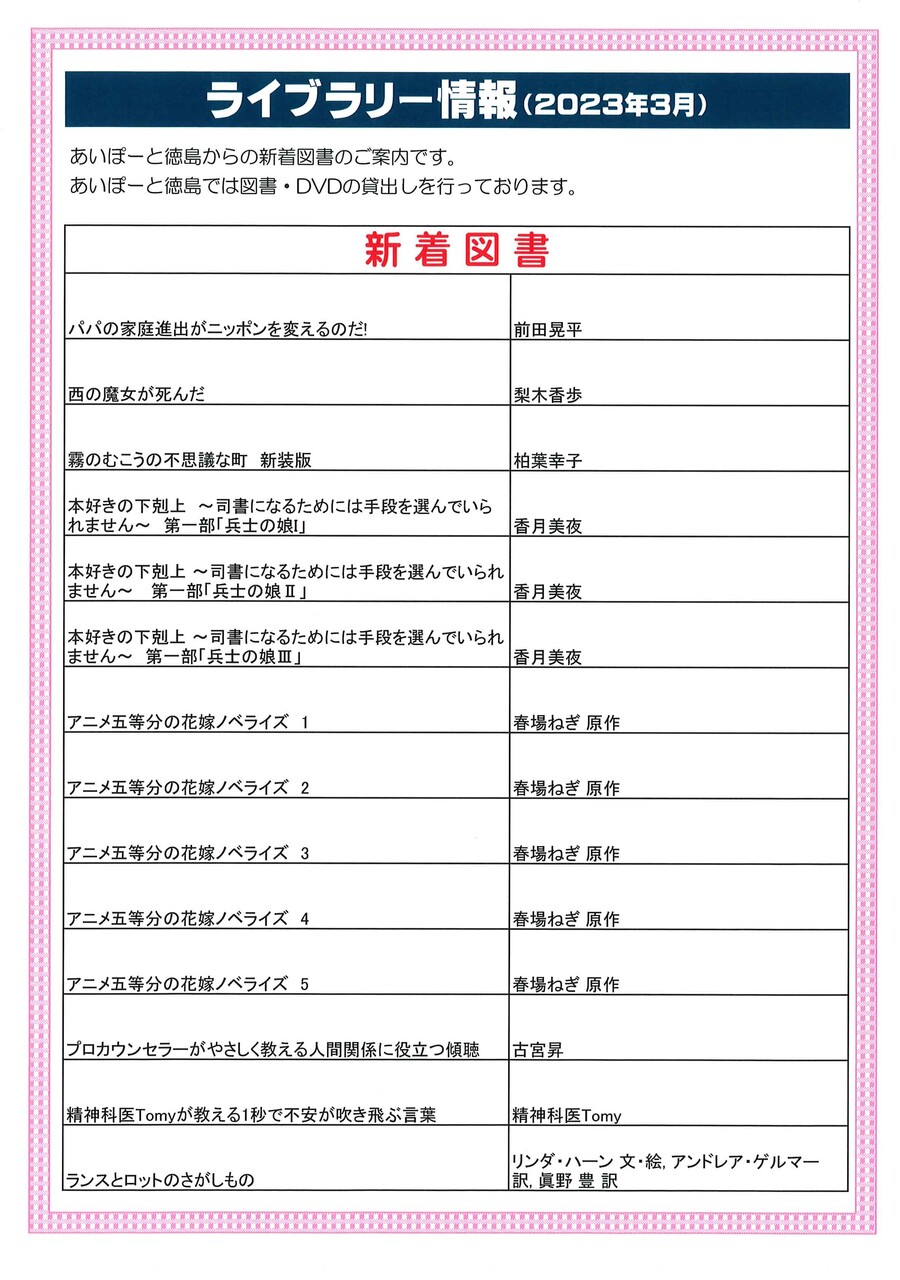 ライブラリー情報（2023年3月）

あいぽーと徳島からの新着図書のご案内です。
あいぽーと徳島では図書・DVDの貸出しを行っております。

| 新着図書 | |
|---|---|
| パパの家庭進出がニッポンを変えるのだ! | 前田晃平 |
| 西の魔女が死んだ | 梨木香歩 |
| 霧のむこうの不思議な町　新装版 | 柏葉幸子 |
| 本好きの下剋上　～司書になるためには手段を選んでいられません～　第一部「兵士の娘Ⅰ」 | 香月美夜 |
| 本好きの下剋上 ～司書になるためには手段を選んでいられません～　第一部「兵士の娘Ⅱ」 | 香月美夜 |
| 本好きの下剋上 ～司書になるためには手段を選んでいられません～　第一部「兵士の娘Ⅲ」 | 香月美夜 |
| アニメ五等分の花嫁ノベライズ　1 | 春場ねぎ 原作 |
| アニメ五等分の花嫁ノベライズ　2 | 春場ねぎ 原作 |
| アニメ五等分の花嫁ノベライズ　3 | 春場ねぎ 原作 |
| アニメ五等分の花嫁ノベライズ　4 | 春場ねぎ 原作 |
| アニメ五等分の花嫁ノベライズ　5 | 春場ねぎ 原作 |
| プロカウンセラーがやさしく教える人間関係に役立つ傾聴 | 古宮昇 |
| 精神科医Tomyが教える1秒で不安が吹き飛ぶ言葉 | 精神科医Tomy |
| ランスとロットのさがしもの | リンダ・ハーン 文・絵, アンドレア・ゲルマー 訳, 眞野 豊 訳 |